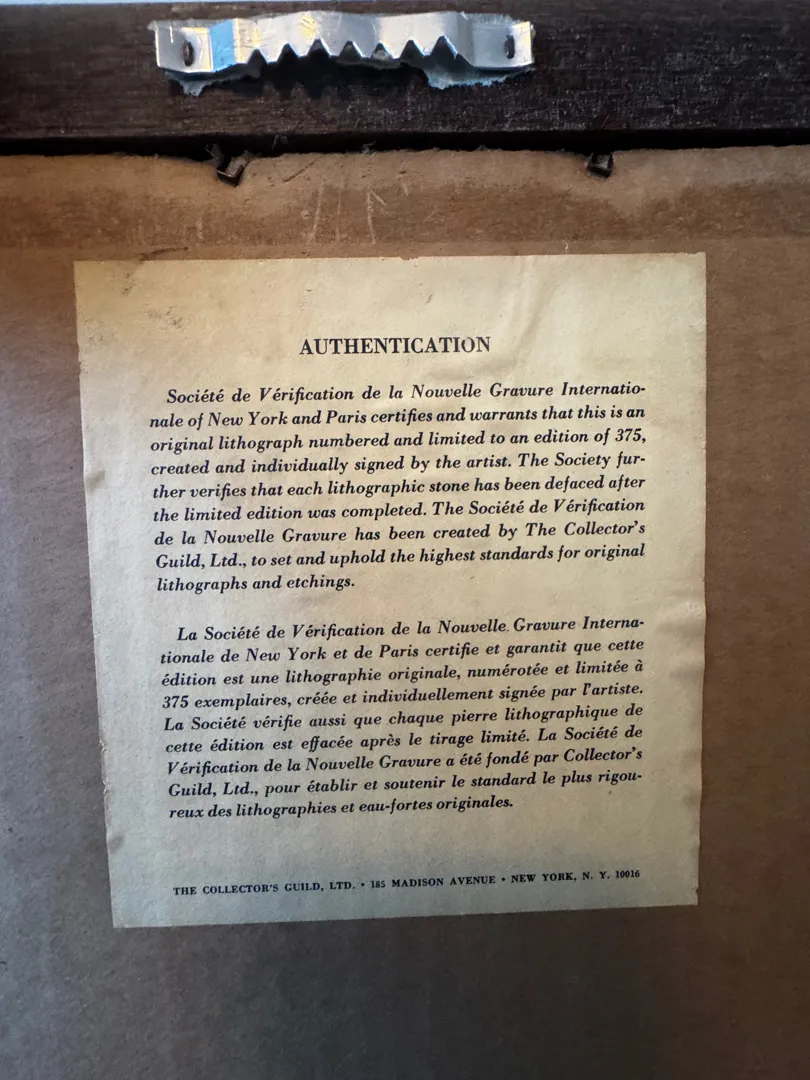 AUTHENTICATION

Société de Vérification de la Nouvelle Gravure Internationale of New York and Paris certifies and warrants that this is an original lithograph numbered and limited to an edition of 375, created and individually signed by the artist. The Society further verifies that each lithographic stone has been defaced after the limited edition was completed. The Société de Vérification de la Nouvelle Gravure has been created by The Collector's Guild, Ltd., to set and uphold the highest standards for original lithographs and etchings.

La Société de Vérification de la Nouvelle Gravure Internationale de New York et de Paris certifie et garantit que cette édition est une lithographie originale, numérotée et limitée à 375 exemplaires, créée et individuellement signée par l'artiste. La Société vérifie aussi que chaque pierre lithographique de cette édition est effacée après le tirage limité. La Société de Vérification de la Nouvelle Gravure a été fondé par Collector's Guild, Ltd., pour établir et soutenir le standard le plus rigoureux des lithographies et eau-fortes originales.

THE COLLECTOR'S GUILD, LTD. • 185 MADISON AVENUE • NEW YORK, N. Y. 10016